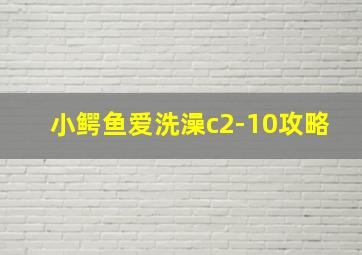 小鳄鱼爱洗澡c2-10攻略